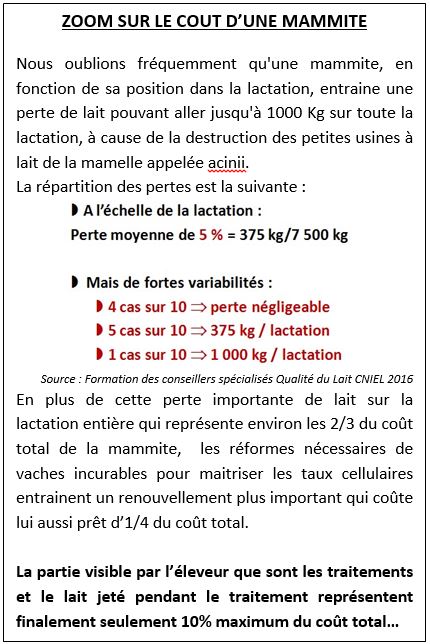 ZOOM SUR LE COUT D'UNE MAMMITE

Nous oublions fréquemment qu'une mammite, en fonction de sa position dans la lactation, entraine une perte de lait pouvant aller jusqu'à 1000 Kg sur toute la lactation, à cause de la destruction des petites usines à lait de la mamelle appelée acinii.
La répartition des pertes est la suivante :

◗ A l'échelle de la lactation :
Perte moyenne de 5 % = 375 kg/7 500 kg

◗ Mais de fortes variabilités :
◗ 4 cas sur 10 ⇒ perte négligeable
◗ 5 cas sur 10 ⇒ 375 kg / lactation
◗ 1 cas sur 10 ⇒ 1 000 kg / lactation

Source : Formation des conseillers spécialisés Qualité du Lait CNIEL 2016

En plus de cette perte importante de lait sur la lactation entière qui représente environ les 2/3 du coût total de la mammite, les réformes nécessaires de vaches incurables pour maitriser les taux cellulaires entrainent un renouvellement plus important qui coûte lui aussi prêt d'1/4 du coût total.

La partie visible par l'éleveur que sont les traitements et le lait jeté pendant le traitement représentent finalement seulement 10% maximum du coût total…